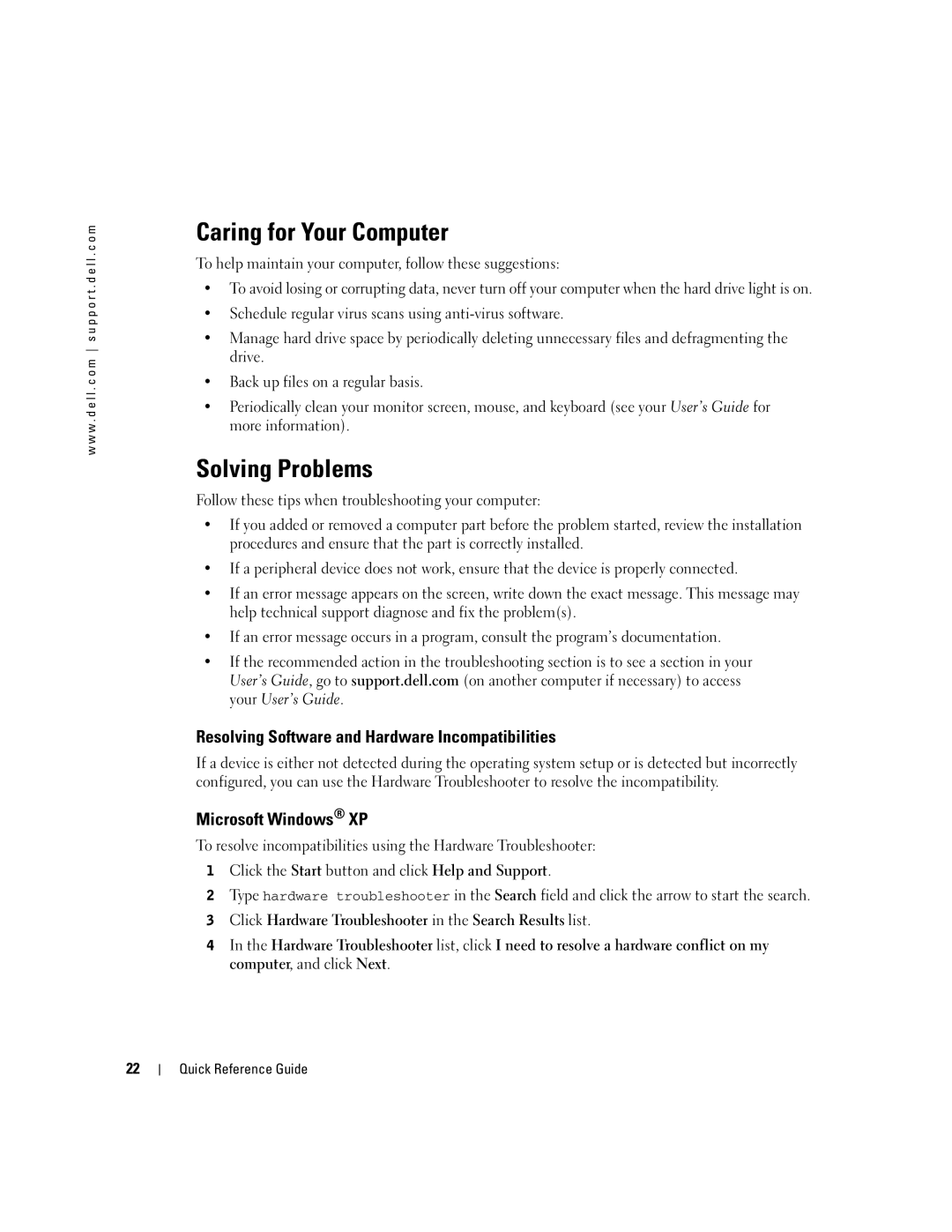 www.dell.com | support.dell.com

Caring for Your Computer

To help maintain your computer, follow these suggestions:

• To avoid losing or corrupting data, never turn off your computer when the hard drive light is on.

• Schedule regular virus scans using anti-virus software.

• Manage hard drive space by periodically deleting unnecessary files and defragmenting the drive.

• Back up files on a regular basis.

• Periodically clean your monitor screen, mouse, and keyboard (see your User's Guide for more information).

Solving Problems

Follow these tips when troubleshooting your computer:

• If you added or removed a computer part before the problem started, review the installation procedures and ensure that the part is correctly installed.

• If a peripheral device does not work, ensure that the device is properly connected.

• If an error message appears on the screen, write down the exact message. This message may help technical support diagnose and fix the problem(s).

• If an error message occurs in a program, consult the program's documentation.

• If the recommended action in the troubleshooting section is to see a section in your User's Guide, go to support.dell.com (on another computer if necessary) to access your User's Guide.

Resolving Software and Hardware Incompatibilities

If a device is either not detected during the operating system setup or is detected but incorrectly configured, you can use the Hardware Troubleshooter to resolve the incompatibility.

Microsoft Windows® XP

To resolve incompatibilities using the Hardware Troubleshooter:

1 Click the Start button and click Help and Support.

2 Type hardware troubleshooter in the Search field and click the arrow to start the search.

3 Click Hardware Troubleshooter in the Search Results list.

4 In the Hardware Troubleshooter list, click I need to resolve a hardware conflict on my computer, and click Next.

22 | Quick Reference Guide